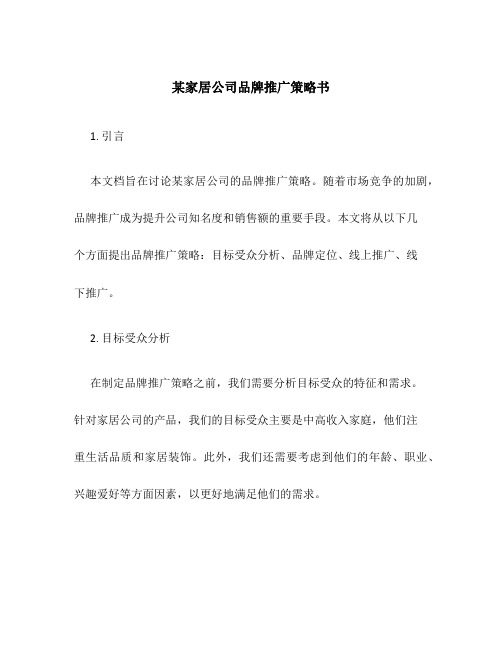 某家居公司品牌推广策略书

1. 引言

本文档旨在讨论某家居公司的品牌推广策略。随着市场竞争的加剧，品牌推广成为提升公司知名度和销售额的重要手段。本文将从以下几个方面提出品牌推广策略：目标受众分析、品牌定位、线上推广、线下推广。

2. 目标受众分析

在制定品牌推广策略之前，我们需要分析目标受众的特征和需求。针对家居公司的产品，我们的目标受众主要是中高收入家庭，他们注重生活品质和家居装饰。此外，我们还需要考虑到他们的年龄、职业、兴趣爱好等方面因素，以更好地满足他们的需求。